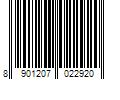 8 901207 022920